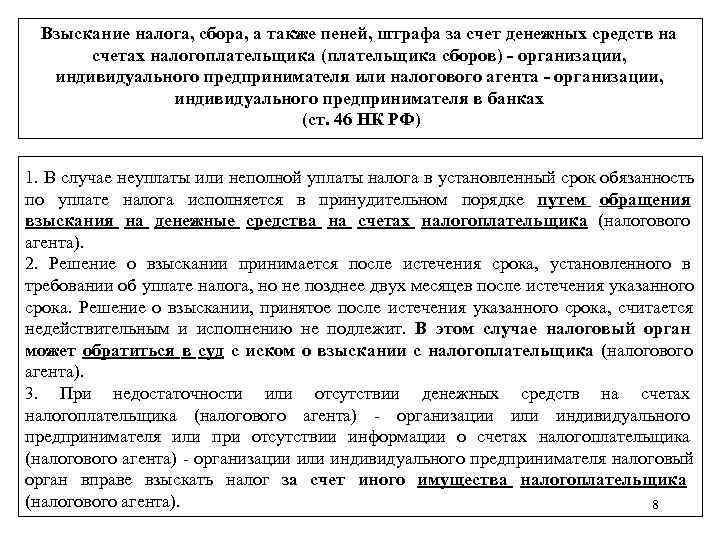 Взыскание налога, сбора, а также пеней, штрафа за счет денежных средств на счетах налогоплательщика (плательщика сборов) - организации, индивидуального предпринимателя или налогового агента - организации, индивидуального предпринимателя в банках
(ст. 46 НК РФ)

1. В случае неуплаты или неполной уплаты налога в установленный срок обязанность по уплате налога исполняется в принудительном порядке путем обращения взыскания на денежные средства на счетах налогоплательщика (налогового агента).
2. Решение о взыскании принимается после истечения срока, установленного в требовании об уплате налога, но не позднее двух месяцев после истечения указанного срока. Решение о взыскании, принятое после истечения указанного срока, считается недействительным и исполнению не подлежит. В этом случае налоговый орган может обратиться в суд с иском о взыскании с налогоплательщика (налогового агента).
3. При недостаточности или отсутствии денежных средств на счетах налогоплательщика (налогового агента) - организации или индивидуального предпринимателя или при отсутствии информации о счетах налогоплательщика (налогового агента) - организации или индивидуального предпринимателя налоговый орган вправе взыскать налог за счет иного имущества налогоплательщика (налогового агента).

8